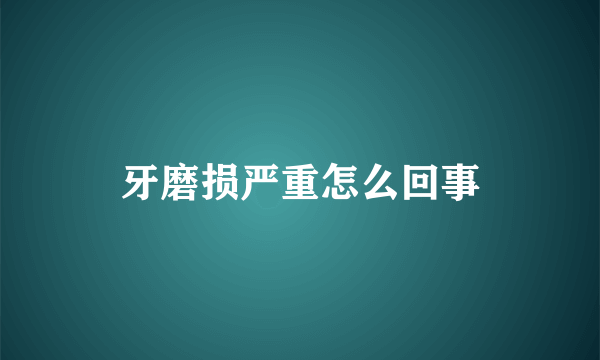 牙磨损严重怎么回事